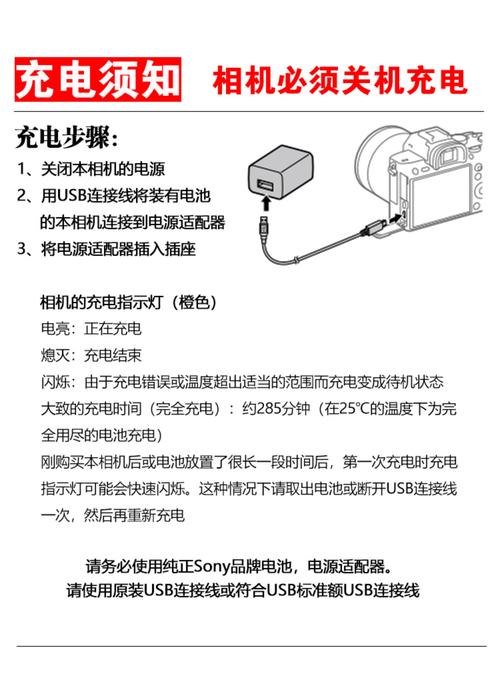 充电须知 相机必须关机充电

充电步骤：
1、关闭本相机的电源
2、用USB连接线将装有电池的本相机连接到电源适配器
3、将电源适配器插入插座

相机的充电指示灯（橙色）
电亮：正在充电
熄灭：充电结束
闪烁：由于充电错误或温度超出适当的范围而充电变成待机状态
大致的充电时间（完全充电）：约285分钟（在25℃的温度下为完全用尽的电池充电）
刚购买本相机后或电池放置了很长一段时间后，第一次充电时充电指示灯可能会快速闪烁。这种情况下请取出电池或断开USB连接线一次，然后再重新充电

请务必使用纯正Sony品牌电池，电源适配器。
请使用原装USB连接线或符合USB标准额USB连接线